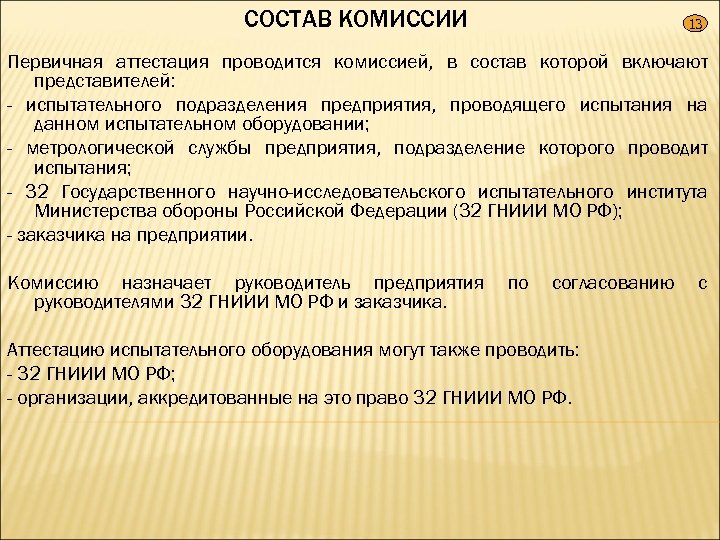 СОСТАВ КОМИССИИ

13

Первичная аттестация проводится комиссией, в состав которой включают представителей:

- испытательного подразделения предприятия, проводящего испытания на данном испытательном оборудовании;

- метрологической службы предприятия, подразделение которого проводит испытания;

- 32 Государственного научно-исследовательского испытательного института Министерства обороны Российской Федерации (32 ГНИИИ МО РФ);

- заказчика на предприятии.

Комиссию назначает руководитель предприятия по согласованию с руководителями 32 ГНИИИ МО РФ и заказчика.

Аттестацию испытательного оборудования могут также проводить:

- 32 ГНИИИ МО РФ;

- организации, аккредитованные на это право 32 ГНИИИ МО РФ.